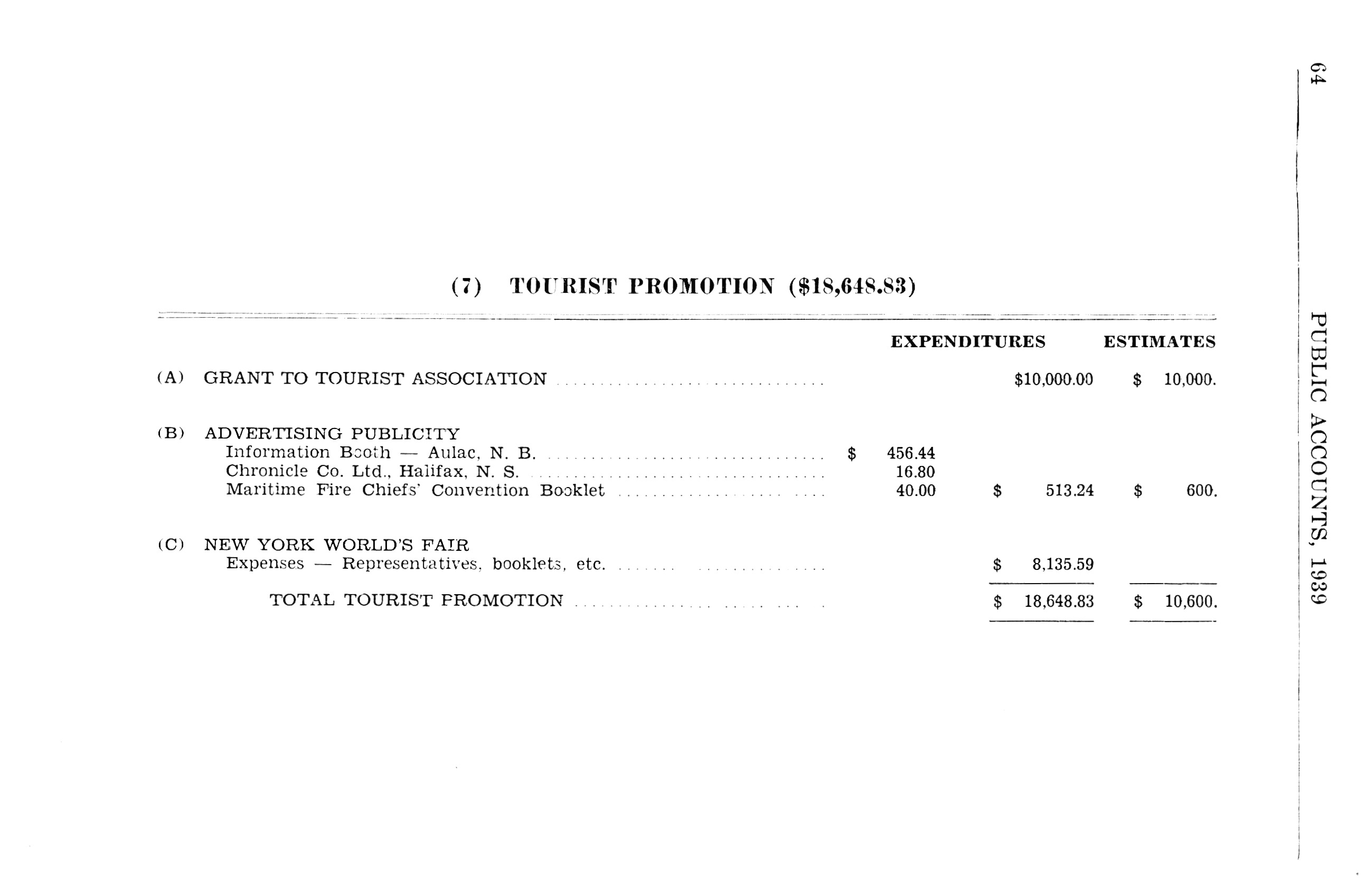 64 PUBLIC ACCOUNTS, 1939

(7) TOURIST PROMOTION ($18,648.83)

| | | EXPENDITURES | ESTIMATES |
|---|---|---|---|
| (A) GRANT TO TOURIST ASSOCIATION | | $10,000.00 | $ 10,000. |
| (B) ADVERTISING PUBLICITY | | | |
| Information Booth — Aulac, N. B. | $ 456.44 | | |
| Chronicle Co. Ltd., Halifax, N. S. | 16.80 | | |
| Maritime Fire Chiefs' Convention Booklet | 40.00 | $ 513.24 | $ 600. |
| (C) NEW YORK WORLD'S FAIR | | | |
| Expenses — Representatives, booklets, etc. | | $ 8,135.59 | |
| TOTAL TOURIST PROMOTION | | $ 18,648.83 | $ 10,600. |